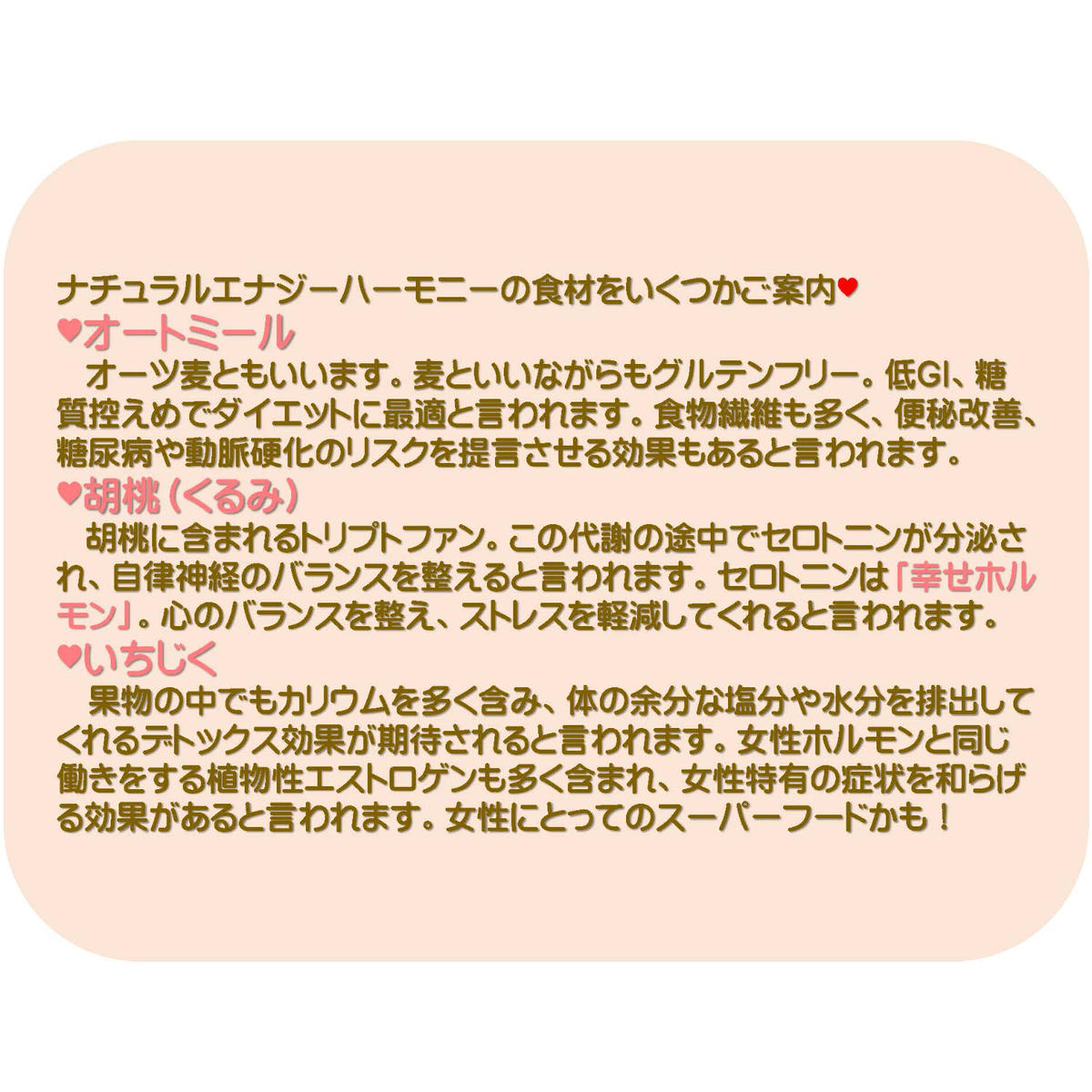 ナチュラルエナジーハーモニーの食材をいくつかご案内♥

♥オートミール
オーツ麦ともいいます。麦といいながらもグルテンフリー。低GI、糖質控えめでダイエットに最適と言われます。食物繊維も多く、便秘改善、糖尿病や動脈硬化のリスクを提言させる効果もあると言われます。

♥胡桃（くるみ）
胡桃に含まれるトリプトファン。この代謝の途中でセロトニンが分泌され、自律神経のバランスを整えると言われます。セロトニンは「幸せホルモン」。心のバランスを整え、ストレスを軽減してくれると言われます。

♥いちじく
果物の中でもカリウムを多く含み、体の余分な塩分や水分を排出してくれるデトックス効果が期待されると言われます。女性ホルモンと同じ働きをする植物性エストロゲンも多く含まれ、女性特有の症状を和らげる効果があると言われます。女性にとってのスーパーフードかも！